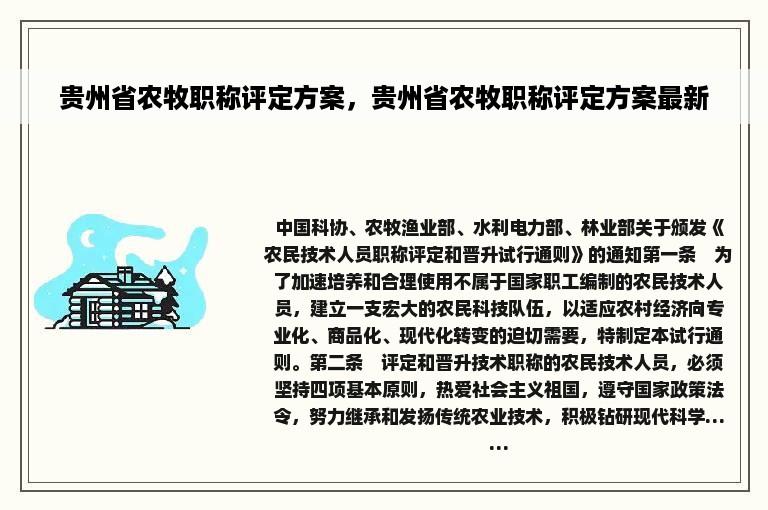 贵州省农牧职称评定方案，贵州省农牧职称评定方案最新

中国科协、农牧渔业部、水利电力部、林业部关于颁发《农民技术人员职称评定和晋升试行通则》的通知第一条　为了加速培养和合理使用不属于国家职工编制的农民技术人员，建立一支宏大的农民科技队伍，以适应农村经济向专业化、商品化、现代化转变的迫切需要，特制定本试行通则。第二条　评定和晋升技术职称的农民技术人员，必须坚持四项基本原则，热爱社会主义祖国，遵守国家政策法令，努力继承和发扬传统农业技术，积极钻研现代科学......